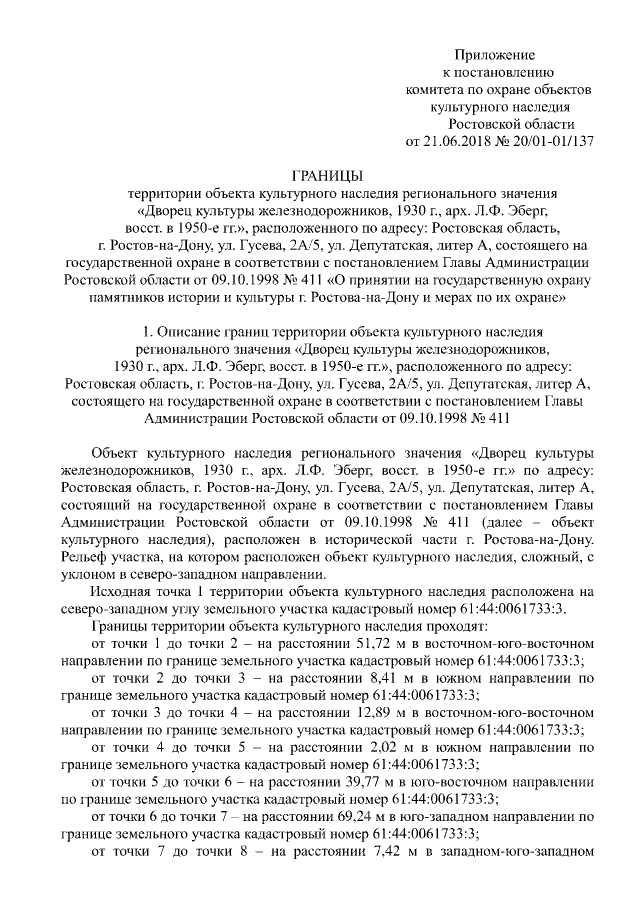 Приложение
к постановлению
комитета по охране объектов
культурного наследия
Ростовской области
от 21.06.2018 № 20/01-01/137

ГРАНИЦЫ
территории объекта культурного наследия регионального значения «Дворец культуры железнодорожников, 1930 г., арх. Л.Ф. Эберг, восст. в 1950-е гг.», расположенного по адресу: Ростовская область, г. Ростов-на-Дону, ул. Гусева, 2А/5, ул. Депутатская, литер А, состоящего на государственной охране в соответствии с постановлением Главы Администрации Ростовской области от 09.10.1998 № 411 «О принятии на государственную охрану памятников истории и культуры г. Ростова-на-Дону и мерах по их охране»

1. Описание границ территории объекта культурного наследия регионального значения «Дворец культуры железнодорожников, 1930 г., арх. Л.Ф. Эберг, восст. в 1950-е гг.», расположенного по адресу: Ростовская область, г. Ростов-на-Дону, ул. Гусева, 2А/5, ул. Депутатская, литер А, состоящего на государственной охране в соответствии с постановлением Главы Администрации Ростовской области от 09.10.1998 № 411

Объект культурного наследия регионального значения «Дворец культуры железнодорожников, 1930 г., арх. Л.Ф. Эберг, восст. в 1950-е гг.» по адресу: Ростовская область, г. Ростов-на-Дону, ул. Гусева, 2А/5, ул. Депутатская, литер А, состоящий на государственной охране в соответствии с постановлением Главы Администрации Ростовской области от 09.10.1998 № 411 (далее – объект культурного наследия), расположен в исторической части г. Ростова-на-Дону. Рельеф участка, на котором расположен объект культурного наследия, сложный, с уклоном в северо-западном направлении.

Исходная точка 1 территории объекта культурного наследия расположена на северо-западном углу земельного участка кадастровый номер 61:44:0061733:3.

Границы территории объекта культурного наследия проходят:

от точки 1 до точки 2 – на расстоянии 51,72 м в восточном-юго-восточном направлении по границе земельного участка кадастровый номер 61:44:0061733:3;

от точки 2 до точки 3 – на расстоянии 8,41 м в южном направлении по границе земельного участка кадастровый номер 61:44:0061733:3;

от точки 3 до точки 4 – на расстоянии 12,89 м в восточном-юго-восточном направлении по границе земельного участка кадастровый номер 61:44:0061733:3;

от точки 4 до точки 5 – на расстоянии 2,02 м в южном направлении по границе земельного участка кадастровый номер 61:44:0061733:3;

от точки 5 до точки 6 – на расстоянии 39,77 м в юго-восточном направлении по границе земельного участка кадастровый номер 61:44:0061733:3;

от точки 6 до точки 7 – на расстоянии 69,24 м в юго-западном направлении по границе земельного участка кадастровый номер 61:44:0061733:3;

от точки 7 до точки 8 – на расстоянии 7,42 м в западном-юго-западном